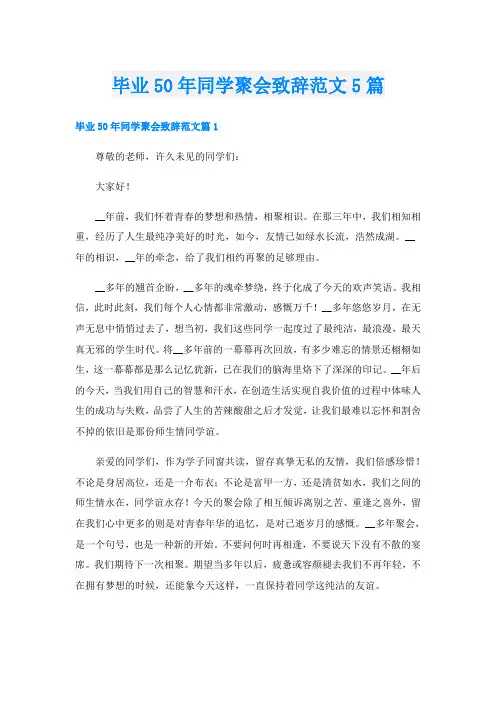 毕业50年同学聚会致辞范文5篇

毕业50年同学聚会致辞范文篇1

尊敬的老师，许久未见的同学们：

大家好！

__年前，我们怀着青春的梦想和热情，相聚相识。在那三年中，我们相知相重，经历了人生最纯净美好的时光，如今，友情已如绿水长流，浩然成湖。__年的相识，__年的牵念，给了我们相约再聚的足够理由。

__多年的翘首企盼，__多年的魂牵梦绕，终于化成了今天的欢声笑语。我相信，此时此刻，我们每个人心情都非常激动，感慨万千！__多年悠悠岁月，在无声无息中悄悄过去了，想当初，我们这些同学一起度过了最纯洁，最浪漫，最天真无邪的学生时代。将__多年前的一幕幕再次回放，有多少难忘的情景还栩栩如生，这一幕幕都是那么记忆犹新，已在我们的脑海里烙下了深深的印记。__年后的今天，当我们用自己的智慧和汗水，在创造生活实现自我价值的过程中体味人生的成功与失败，品尝了人生的苦辣酸甜之后才发觉，让我们最难以忘怀和割舍不掉的依旧是那份师生情同学谊。

亲爱的同学们，作为学子同窗共读，留存真挚无私的友情，我们倍感珍惜！不论是身居高位，还是一介布衣；不论是富甲一方，还是清贫如水，我们之间的师生情永在，同学谊永存！今天的聚会除了相互倾诉离别之苦、重逢之喜外，留在我们心中更多的则是对青春年华的追忆，是对已逝岁月的感慨。__多年聚会，是一个句号，也是一种新的开始。不要问何时再相逢，不要说天下没有不散的宴席。我们期待下一次相聚。期望当多年以后，疲惫或容颜褪去我们不再年轻，不在拥有梦想的时候，还能象今天这样，一直保持着同学这纯洁的友谊。